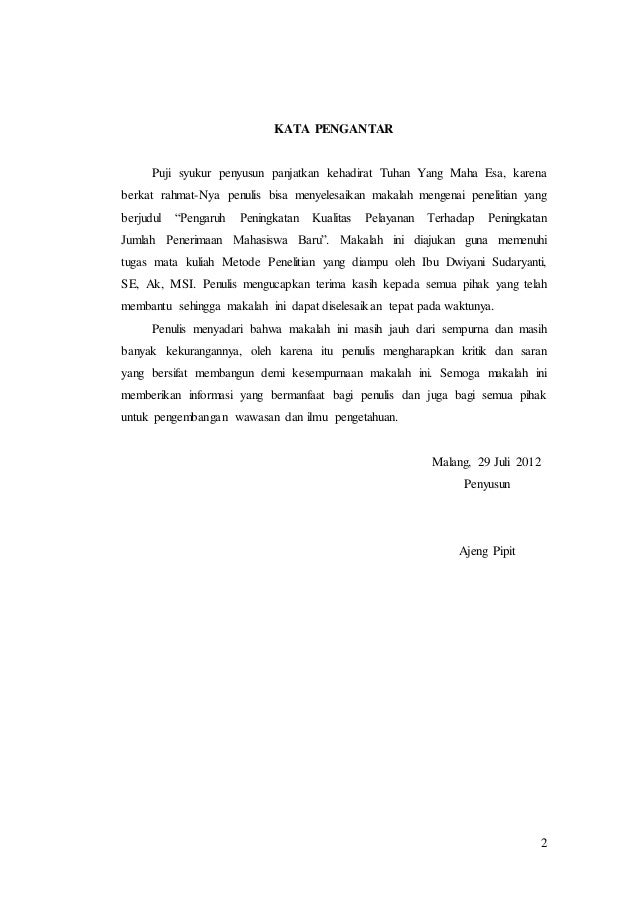 KATA PENGANTAR

Puji syukur penyusun panjatkan kehadirat Tuhan Yang Maha Esa, karena berkat rahmat-Nya penulis bisa menyelesaikan makalah mengenai penelitian yang berjudul "Pengaruh Peningkatan Kualitas Pelayanan Terhadap Peningkatan Jumlah Penerimaan Mahasiswa Baru". Makalah ini diajukan guna memenuhi tugas mata kuliah Metode Penelitian yang diampu oleh Ibu Dwiyani Sudaryanti, SE, Ak, MSI. Penulis mengucapkan terima kasih kepada semua pihak yang telah membantu sehingga makalah ini dapat diselesaikan tepat pada waktunya.

Penulis menyadari bahwa makalah ini masih jauh dari sempurna dan masih banyak kekurangannya, oleh karena itu penulis mengharapkan kritik dan saran yang bersifat membangun demi kesempurnaan makalah ini. Semoga makalah ini memberikan informasi yang bermanfaat bagi penulis dan juga bagi semua pihak untuk pengembangan wawasan dan ilmu pengetahuan.

Malang, 29 Juli 2012
Penyusun

Ajeng Pipit

2